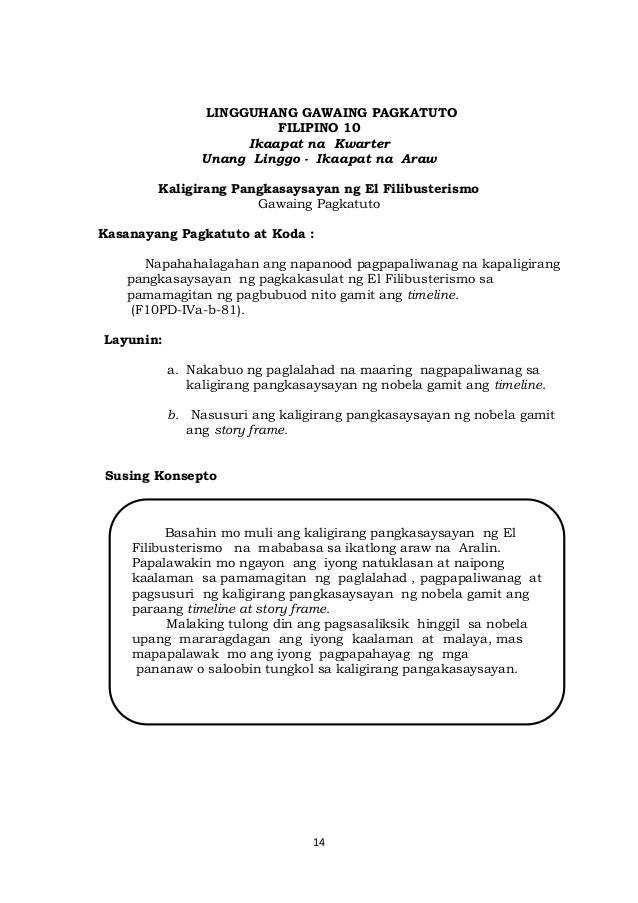 LINGGUHANG GAWAING PAGKATUTO
FILIPINO 10
Ikaapat na Kwarter
Unang Linggo - Ikaapat na Araw

Kaligirang Pangkasaysayan ng El Filibusterismo
Gawaing Pagkatuto

Kasanayang Pagkatuto at Koda :

Napahahalagahan ang napanood pagpapaliwanag na kapaligirang pangkasaysayan ng pagkakasulat ng El Filibusterismo sa pamamagitan ng pagbubuod nito gamit ang timeline. (F10PD-IVa-b-81).

Layunin:

a. Nakabuo ng paglalahad na maaring nagpapaliwanag sa kaligirang pangkasaysayan ng nobela gamit ang timeline.

b. Nasusuri ang kaligirang pangkasaysayan ng nobela gamit ang story frame.

Susing Konsepto

Basahin mo muli ang kaligirang pangkasaysayan ng El Filibusterismo na mababasa sa ikatlong araw na Aralin. Papalawakin mo ngayon ang iyong natuklasan at naipong kaalaman sa pamamagitan ng paglalahad , pagpapaliwanag at pagsusuri ng kaligirang pangkasaysayan ng nobela gamit ang paraang timeline at story frame.
Malaking tulong din ang pagsasaliksik hinggil sa nobela upang mararagdagan ang iyong kaalaman at malaya, mas mapapalawak mo ang iyong pagpapahayag ng mga pananaw o saloobin tungkol sa kaligirang pangakasaysayan.

14